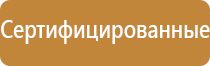 Сертифицированные